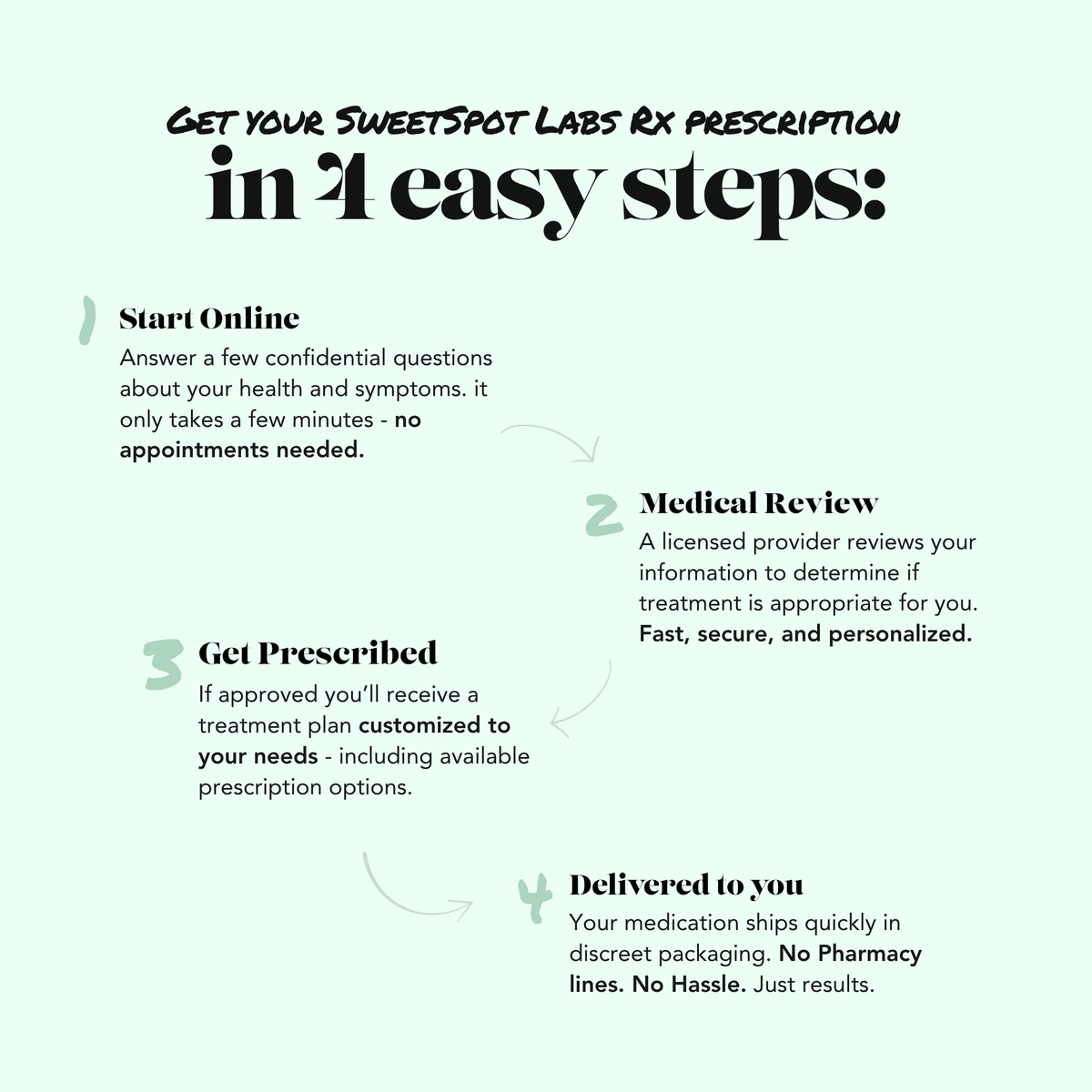 Get your SweetSpot Labs Rx prescription
in 4 easy steps:

1 Start Online
Answer a few confidential questions about your health and symptoms. it only takes a few minutes - no appointments needed.

2 Medical Review
A licensed provider reviews your information to determine if treatment is appropriate for you. Fast, secure, and personalized.

3 Get Prescribed
If approved you'll receive a treatment plan customized to your needs - including available prescription options.

4 Delivered to you
Your medication ships quickly in discreet packaging. No Pharmacy lines. No Hassle. Just results.